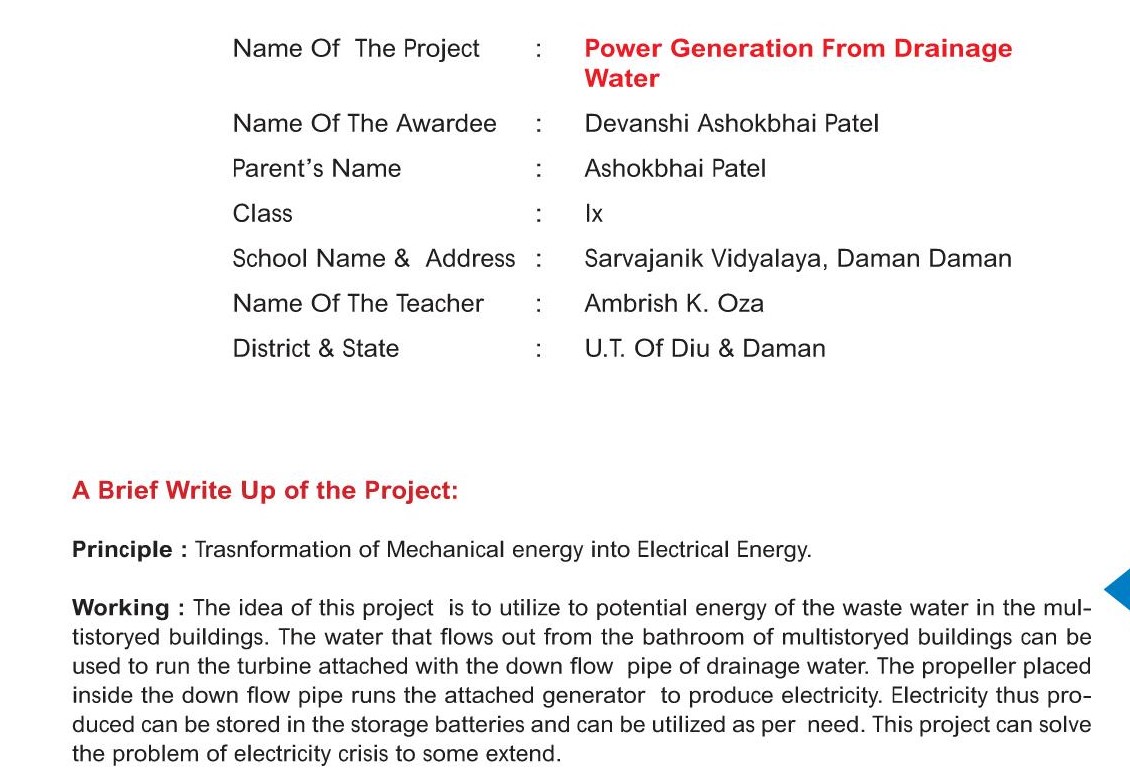 Name Of The Project : Power Generation From Drainage Water

Name Of The Awardee : Devanshi Ashokbhai Patel

Parent's Name : Ashokbhai Patel

Class : Ix

School Name & Address : Sarvajanik Vidyalaya, Daman Daman

Name Of The Teacher : Ambrish K. Oza

District & State : U.T. Of Diu & Daman

A Brief Write Up of the Project:

Principle : Trasnformation of Mechanical energy into Electrical Energy.

Working : The idea of this project is to utilize to potential energy of the waste water in the multistoryed buildings. The water that flows out from the bathroom of multistoryed buildings can be used to run the turbine attached with the down flow pipe of drainage water. The propeller placed inside the down flow pipe runs the attached generator to produce electricity. Electricity thus produced can be stored in the storage batteries and can be utilized as per need. This project can solve the problem of electricity crisis to some extend.